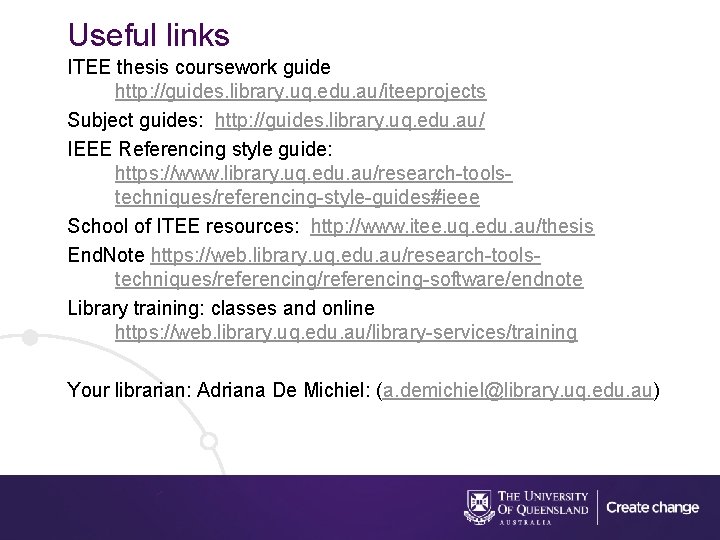 Useful links

ITEE thesis coursework guide
http://guides.library.uq.edu.au/iteeprojects

Subject guides: http://guides.library.uq.edu.au/

IEEE Referencing style guide:
https://www.library.uq.edu.au/research-tools-techniques/referencing-style-guides#ieee

School of ITEE resources: http://www.itee.uq.edu.au/thesis

EndNote https://web.library.uq.edu.au/research-tools-techniques/referencing/referencing-software/endnote

Library training: classes and online
https://web.library.uq.edu.au/library-services/training

Your librarian: Adriana De Michiel: (a.demichiel@library.uq.edu.au)

THE UNIVERSITY OF QUEENSLAND AUSTRALIA

Create change